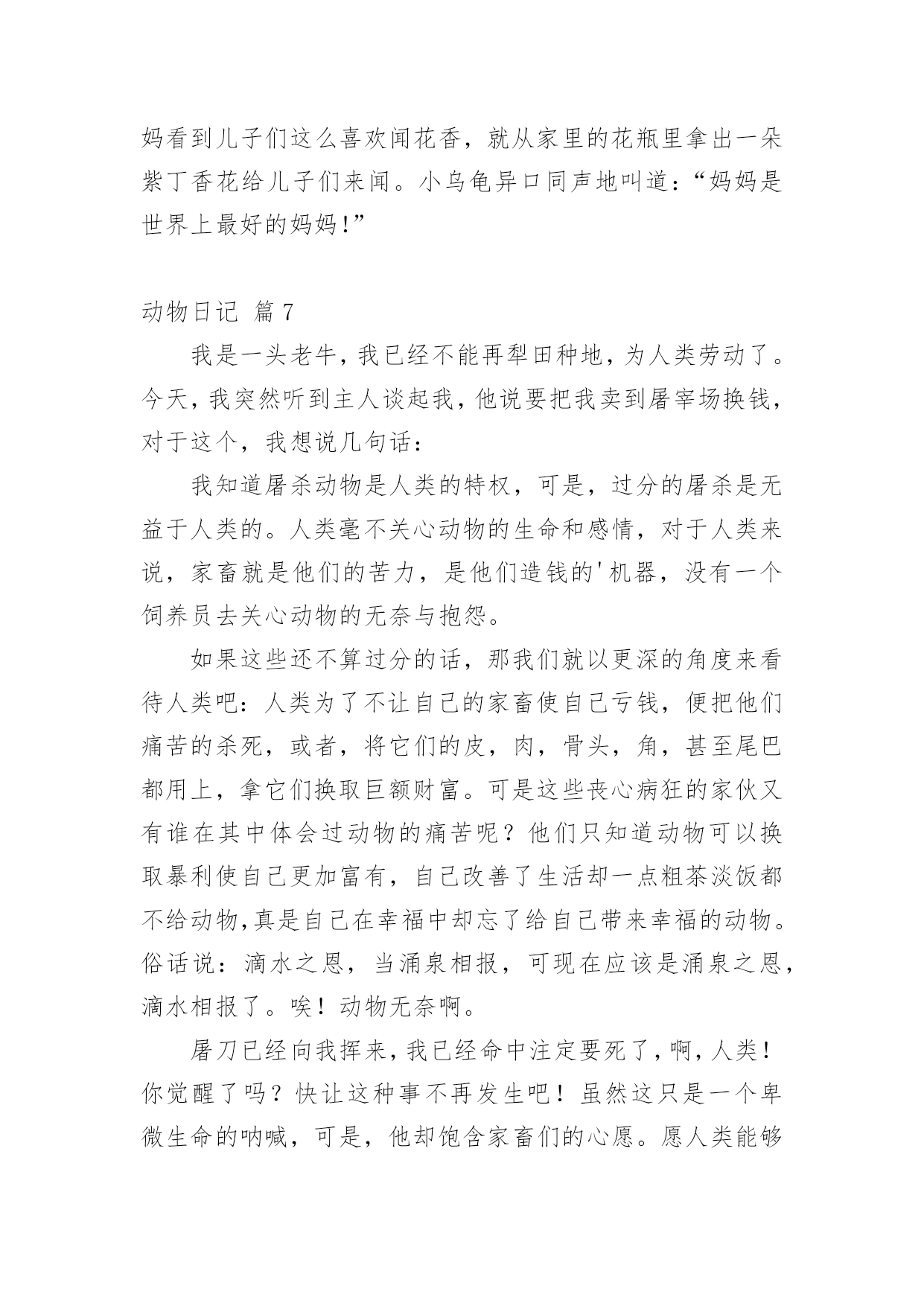 妈看到儿子们这么喜欢闻花香，就从家里的花瓶里拿出一朵紫丁香花给儿子们来闻。小乌龟异口同声地叫道：“妈妈是世界上最好的妈妈!”

动物日记 篇7

我是一头老牛，我已经不能再犁田种地，为人类劳动了。今天，我突然听到主人谈起我，他说要把我卖到屠宰场换钱，对于这个，我想说几句话：

我知道屠杀动物是人类的特权，可是，过分的屠杀是无益于人类的。人类毫不关心动物的生命和感情，对于人类来说，家畜就是他们的苦力，是他们造钱的'机器，没有一个饲养员去关心动物的无奈与抱怨。

如果这些还不算过分的话，那我们就以更深的角度来看待人类吧：人类为了不让自己的家畜使自己亏钱，便把他们痛苦的杀死，或者，将它们的皮，肉，骨头，角，甚至尾巴都用上，拿它们换取巨额财富。可是这些丧心病狂的家伙又有谁在其中体会过动物的痛苦呢？他们只知道动物可以换取暴利使自己更加富有，自己改善了生活却一点粗茶淡饭都不给动物,真是自己在幸福中却忘了给自己带来幸福的动物。俗话说：滴水之恩，当涌泉相报，可现在应该是涌泉之恩，滴水相报了。唉！动物无奈啊。

屠刀已经向我挥来，我已经命中注定要死了，啊，人类！你觉醒了吗？快让这种事不再发生吧！虽然这只是一个卑微生命的呐喊，可是，他却饱含家畜们的心愿。愿人类能够